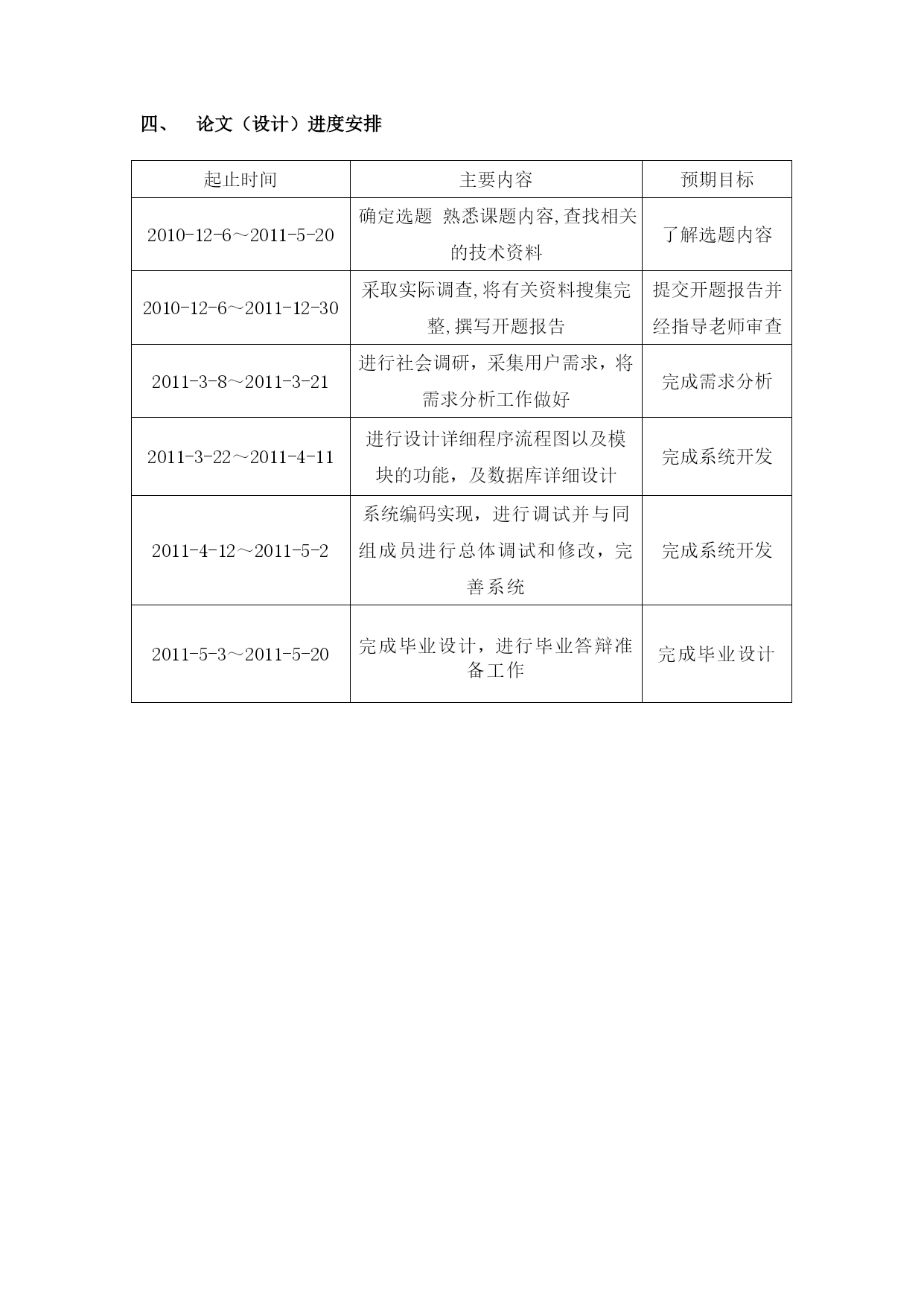 四、 论文（设计）进度安排

| 起止时间 | 主要内容 | 预期目标 |
|---|---|---|
| 2010-12-6～2011-5-20 | 确定选题 熟悉课题内容,查找相关的技术资料 | 了解选题内容 |
| 2010-12-6～2011-12-30 | 采取实际调查,将有关资料搜集完整,撰写开题报告 | 提交开题报告并经指导老师审查 |
| 2011-3-8～2011-3-21 | 进行社会调研，采集用户需求，将需求分析工作做好 | 完成需求分析 |
| 2011-3-22～2011-4-11 | 进行设计详细程序流程图以及模块的功能，及数据库详细设计 | 完成系统开发 |
| 2011-4-12～2011-5-2 | 系统编码实现，进行调试并与同组成员进行总体调试和修改，完善系统 | 完成系统开发 |
| 2011-5-3～2011-5-20 | 完成毕业设计，进行毕业答辩准备工作 | 完成毕业设计 |